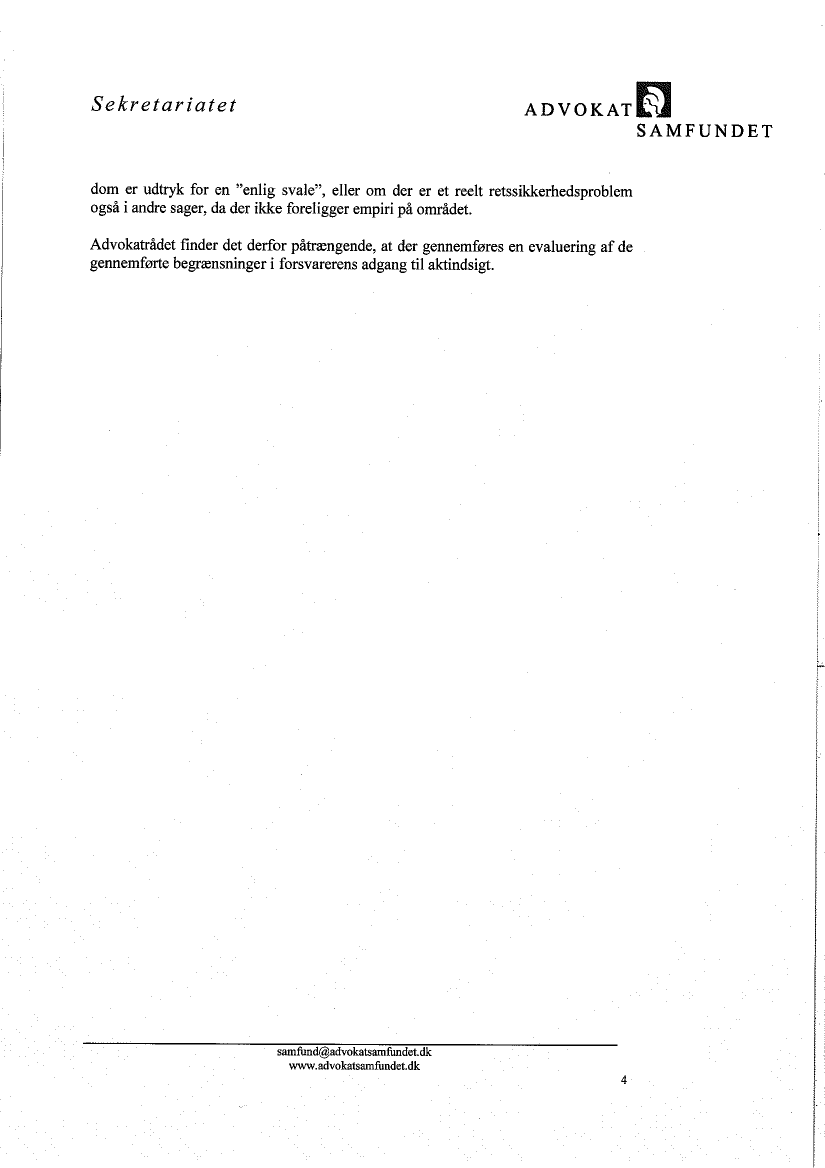 Sekretariatet

ADVOKAT
SAMFUNDET

dom er udtryk for en ”enlig svale”, eller om der er et reelt retssikkerhedsproblem også i andre sager, da der ikke foreligger empiri på området.

Advokatrådet finder det derfor påtrængende, at der gennemføres en evaluering af de gennemførte begrænsninger i forsvarerens adgang til aktindsigt.

samfund@advokatsamfundet.dk
www.advokatsamfundet.dk

4